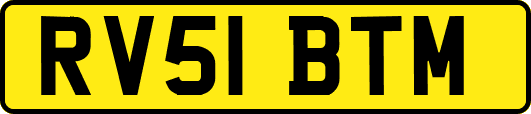 RV51 BTM